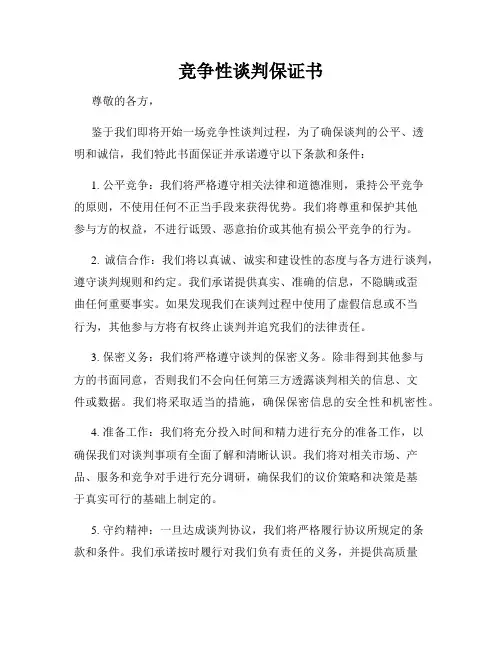 竞争性谈判保证书

尊敬的各方，

鉴于我们即将开始一场竞争性谈判过程，为了确保谈判的公平、透明和诚信，我们特此书面保证并承诺遵守以下条款和条件：

1. 公平竞争：我们将严格遵守相关法律和道德准则，秉持公平竞争的原则，不使用任何不正当手段来获得优势。我们将尊重和保护其他参与方的权益，不进行诋毁、恶意抬价或其他有损公平竞争的行为。

2. 诚信合作：我们将以真诚、诚实和建设性的态度与各方进行谈判，遵守谈判规则和约定。我们承诺提供真实、准确的信息，不隐瞒或歪曲任何重要事实。如果发现我们在谈判过程中使用了虚假信息或不当行为，其他参与方将有权终止谈判并追究我们的法律责任。

3. 保密义务：我们将严格遵守谈判的保密义务。除非得到其他参与方的书面同意，否则我们不会向任何第三方透露谈判相关的信息、文件或数据。我们将采取适当的措施，确保保密信息的安全性和机密性。

4. 准备工作：我们将充分投入时间和精力进行充分的准备工作，以确保我们对谈判事项有全面了解和清晰认识。我们将对相关市场、产品、服务和竞争对手进行充分调研，确保我们的议价策略和决策是基于真实可行的基础上制定的。

5. 守约精神：一旦达成谈判协议，我们将严格履行协议所规定的条款和条件。我们承诺按时履行对我们负有责任的义务，并提供高质量